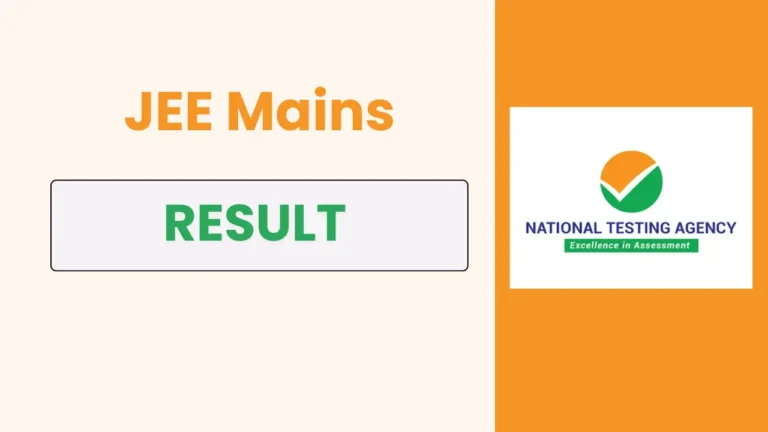 JEE Mains

RESULT

NATIONAL TESTING AGENCY
Excellence in Assessment